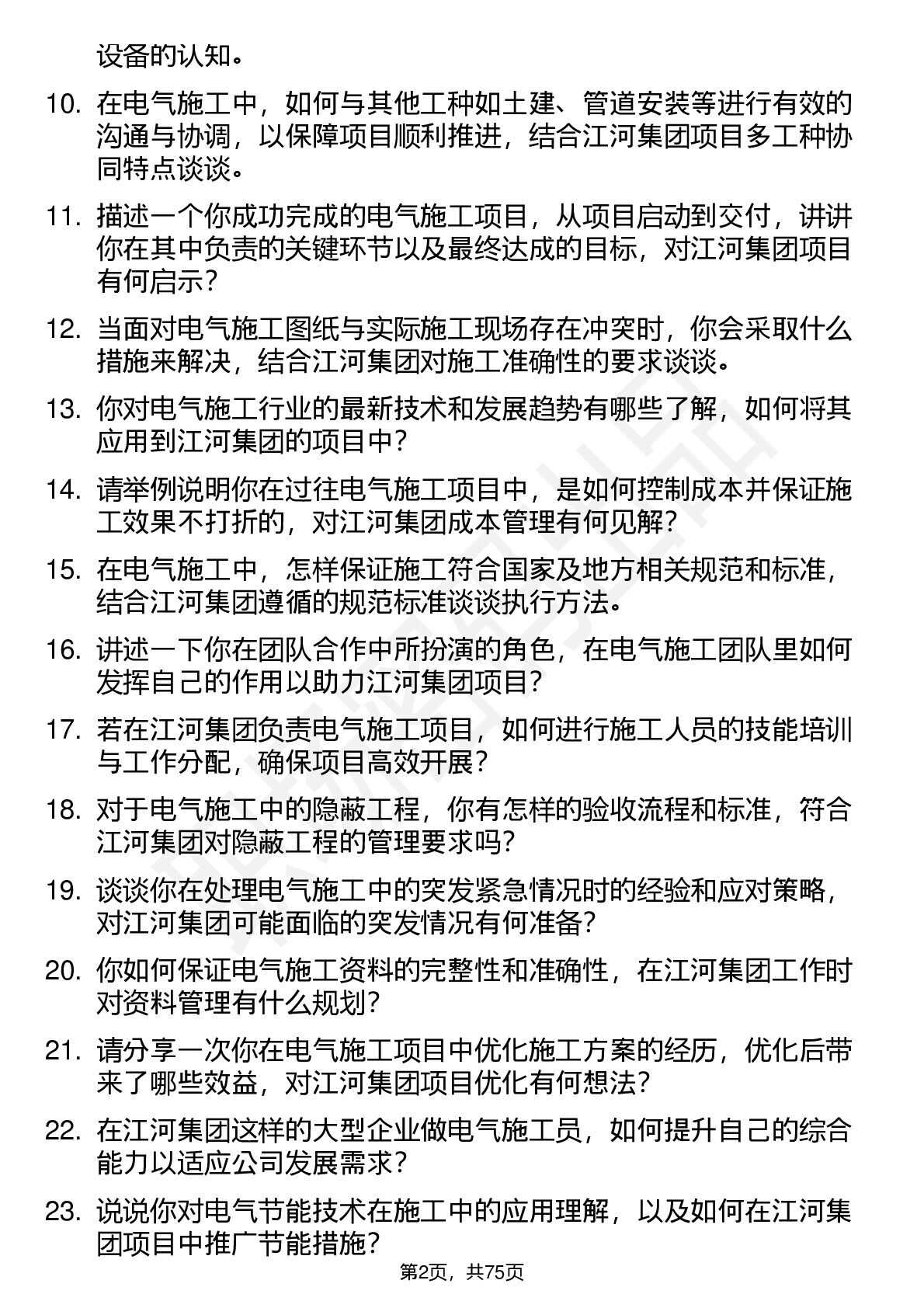 设备的认知。

10. 在电气施工中，如何与其他工种如土建、管道安装等进行有效的沟通与协调，以保障项目顺利推进，结合江河集团项目多工种协同特点谈谈。

11. 描述一个你成功完成的电气施工项目，从项目启动到交付，讲讲你在其中负责的关键环节以及最终达成的目标，对江河集团项目有何启示？

12. 当面对电气施工图纸与实际施工现场存在冲突时，你会采取什么措施来解决，结合江河集团对施工准确性的要求谈谈。

13. 你对电气施工行业的最新技术和发展趋势有哪些了解，如何将其应用到江河集团的项目中？

14. 请举例说明你在过往电气施工项目中，是如何控制成本并保证施工效果不打折的，对江河集团成本管理有何见解？

15. 在电气施工中，怎样保证施工符合国家及地方相关规范和标准，结合江河集团遵循的规范标准谈谈执行方法。

16. 讲述一下你在团队合作中所扮演的角色，在电气施工团队里如何发挥自己的作用以助力江河集团项目？

17. 若在江河集团负责电气施工项目，如何进行施工人员的技能培训与工作分配，确保项目高效开展？

18. 对于电气施工中的隐蔽工程，你有怎样的验收流程和标准，符合江河集团对隐蔽工程的管理要求吗？

19. 谈谈你在处理电气施工中的突发紧急情况时的经验和应对策略，对江河集团可能面临的突发情况有何准备？

20. 你如何保证电气施工资料的完整性和准确性，在江河集团工作时对资料管理有什么规划？

21. 请分享一次你在电气施工项目中优化施工方案的经历，优化后带来了哪些效益，对江河集团项目优化有何想法？

22. 在江河集团这样的大型企业做电气施工员，如何提升自己的综合能力以适应公司发展需求？

23. 说说你对电气节能技术在施工中的应用理解，以及如何在江河集团项目中推广节能措施？

第2页，共75页